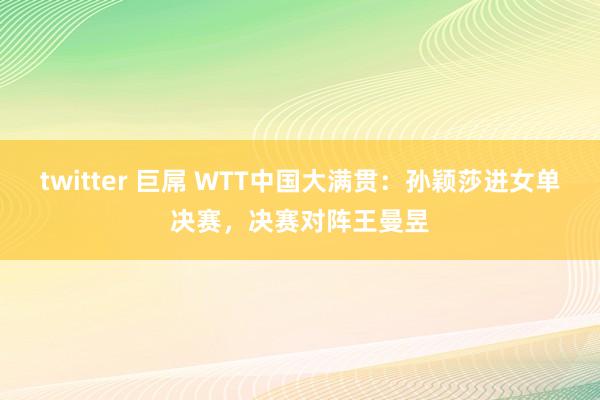 twitter 巨屌 WTT中国大满贯：孙颖莎进女单决赛，决赛对阵王曼昱